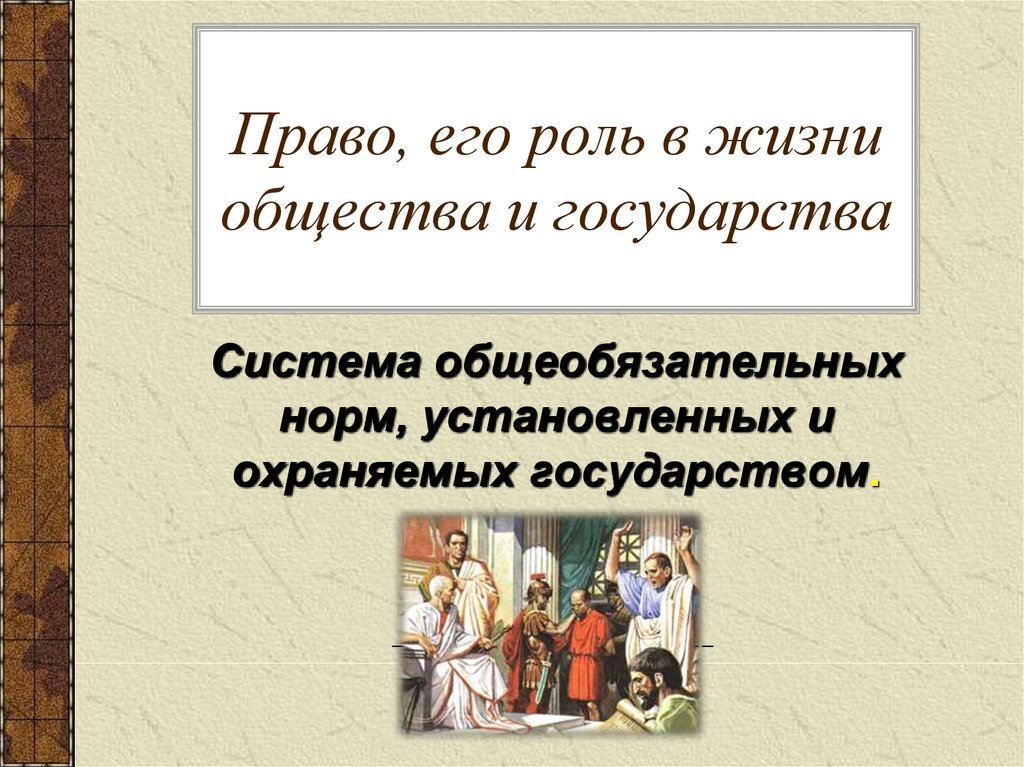 Право, его роль в жизни общества и государства

Система общеобязательных норм, установленных и охраняемых государством.